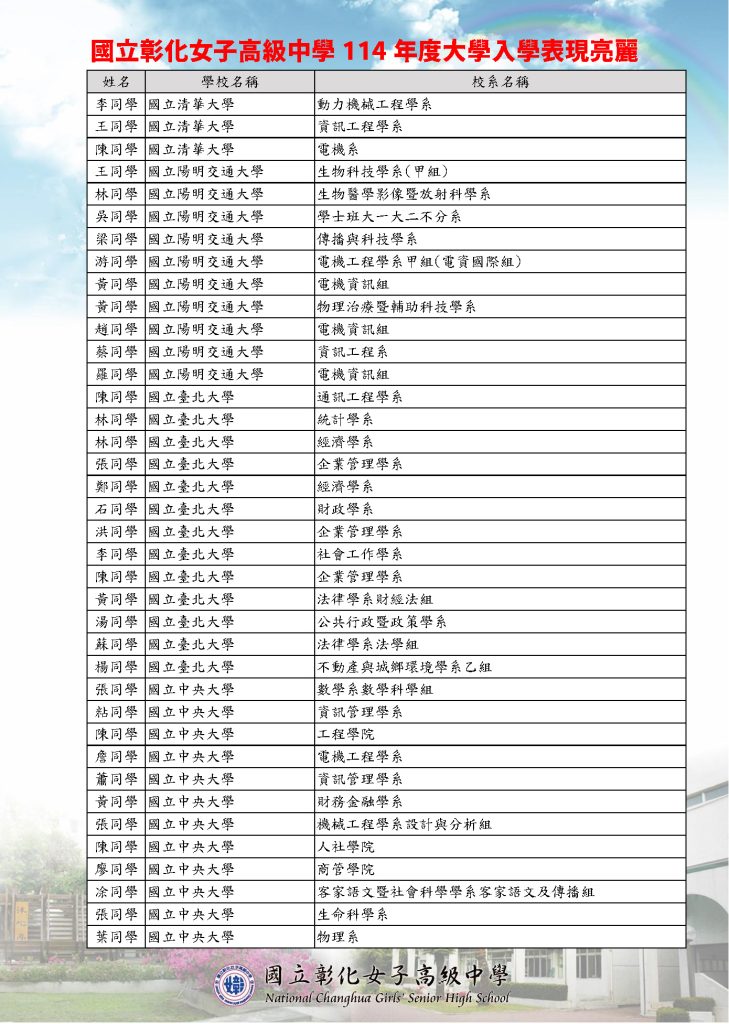 國立彰化女子高級中學 114 年度大學入學表現亮麗

| 姓名 | 學校名稱 | 校系名稱 |
|---|---|---|
| 李同學 | 國立清華大學 | 動力機械工程學系 |
| 王同學 | 國立清華大學 | 資訊工程學系 |
| 陳同學 | 國立清華大學 | 電機系 |
| 王同學 | 國立陽明交通大學 | 生物科技學系(甲組) |
| 林同學 | 國立陽明交通大學 | 生物醫學影像暨放射科學系 |
| 吳同學 | 國立陽明交通大學 | 學士班大一大二不分系 |
| 梁同學 | 國立陽明交通大學 | 傳播與科技學系 |
| 游同學 | 國立陽明交通大學 | 電機工程學系甲組(電資國際組) |
| 黃同學 | 國立陽明交通大學 | 電機資訊組 |
| 黃同學 | 國立陽明交通大學 | 物理治療暨輔助科技學系 |
| 趙同學 | 國立陽明交通大學 | 電機資訊組 |
| 蔡同學 | 國立陽明交通大學 | 資訊工程系 |
| 羅同學 | 國立陽明交通大學 | 電機資訊組 |
| 陳同學 | 國立臺北大學 | 通訊工程學系 |
| 林同學 | 國立臺北大學 | 統計學系 |
| 林同學 | 國立臺北大學 | 經濟學系 |
| 張同學 | 國立臺北大學 | 企業管理學系 |
| 鄭同學 | 國立臺北大學 | 經濟學系 |
| 石同學 | 國立臺北大學 | 財政學系 |
| 洪同學 | 國立臺北大學 | 企業管理學系 |
| 李同學 | 國立臺北大學 | 社會工作學系 |
| 陳同學 | 國立臺北大學 | 企業管理學系 |
| 黃同學 | 國立臺北大學 | 法律學系財經法組 |
| 湯同學 | 國立臺北大學 | 公共行政暨政策學系 |
| 蘇同學 | 國立臺北大學 | 法律學系法學組 |
| 楊同學 | 國立臺北大學 | 不動產與城鄉環境學系乙組 |
| 張同學 | 國立中央大學 | 數學系數學科學組 |
| 粘同學 | 國立中央大學 | 資訊管理學系 |
| 陳同學 | 國立中央大學 | 工程學院 |
| 詹同學 | 國立中央大學 | 電機工程學系 |
| 蕭同學 | 國立中央大學 | 資訊管理學系 |
| 黃同學 | 國立中央大學 | 財務金融學系 |
| 張同學 | 國立中央大學 | 機械工程學系設計與分析組 |
| 陳同學 | 國立中央大學 | 人社學院 |
| 廖同學 | 國立中央大學 | 商管學院 |
| 涂同學 | 國立中央大學 | 客家語文暨社會科學學系客家語文及傳播組 |
| 張同學 | 國立中央大學 | 生命科學系 |
| 葉同學 | 國立中央大學 | 物理系 |

國立彰化女子高級中學
National Changhua Girls' Senior High School